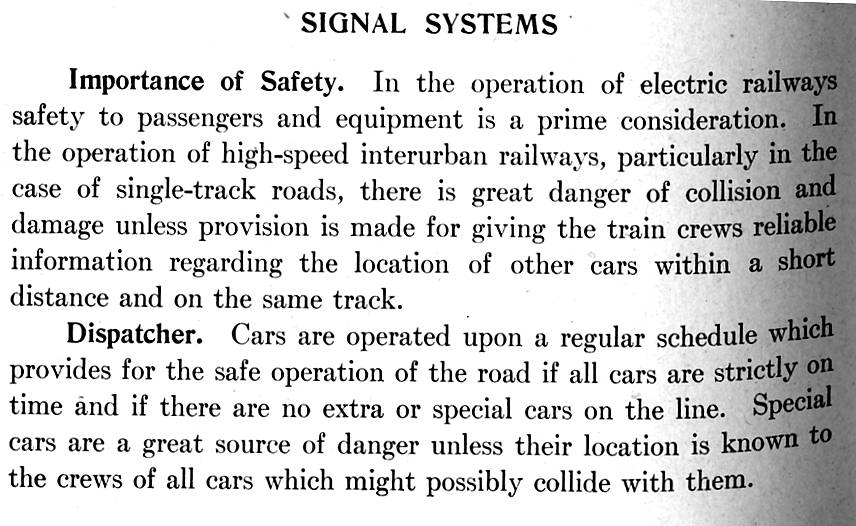 SIGNAL SYSTEMS

Importance of Safety. In the operation of electric railways safety to passengers and equipment is a prime consideration. In the operation of high-speed interurban railways, particularly in the case of single-track roads, there is great danger of collision and damage unless provision is made for giving the train crews reliable information regarding the location of other cars within a short distance and on the same track.

Dispatcher. Cars are operated upon a regular schedule which provides for the safe operation of the road if all cars are strictly on time and if there are no extra or special cars on the line. Special cars are a great source of danger unless their location is known to the crews of all cars which might possibly collide with them.